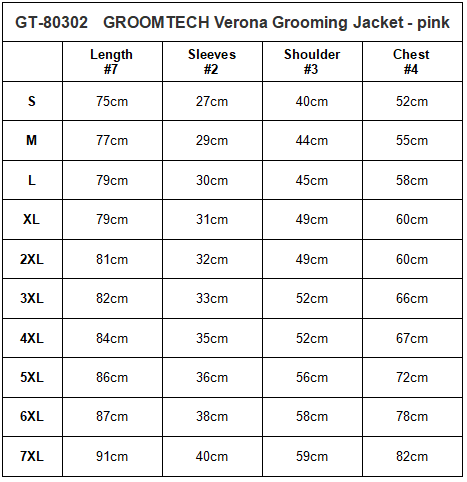 GT-80302 GROOMTECH Verona Grooming Jacket - pink

| | Length #7 | Sleeves #2 | Shoulder #3 | Chest #4 |
|---|---|---|---|---|
| S | 75cm | 27cm | 40cm | 52cm |
| M | 77cm | 29cm | 44cm | 55cm |
| L | 79cm | 30cm | 45cm | 58cm |
| XL | 79cm | 31cm | 49cm | 60cm |
| 2XL | 81cm | 32cm | 49cm | 60cm |
| 3XL | 82cm | 33cm | 52cm | 66cm |
| 4XL | 84cm | 35cm | 52cm | 67cm |
| 5XL | 86cm | 36cm | 56cm | 72cm |
| 6XL | 87cm | 38cm | 58cm | 78cm |
| 7XL | 91cm | 40cm | 59cm | 82cm |